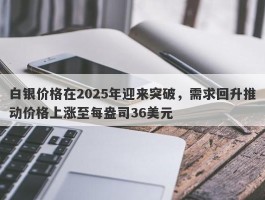 白银价格在2025年迎来突破，需求回升推动价格上涨至每盎司36美元